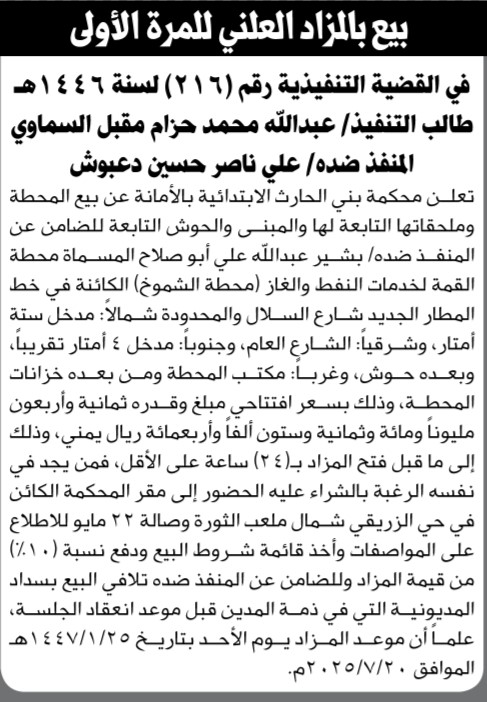 بيع بالمزاد العلني للمرة الأولى

في القضية التنفيذية رقم (٢١٦) لسنة ١٤٤٦هـ
طالب التنفيذ/ عبدالله محمد حزام مقبل السماوي
المنفذ ضده/ علي ناصر حسين دعبوش

تعلن محكمة بني الحارث الابتدائية بالأمانة عن بيع المحطة وملحقاتها التابعة لها والمبنى والحوش التابعة للضامن عن المنفذ ضده/ بشير عبدالله علي أبو صلاح المسماة محطة القمة لخدمات النفط والغاز (محطة الشموخ) الكائنة في خط المطار الجديد شارع السلال والمحدودة شمالاً: مدخل ستة أمتار، وشرقياً: الشارع العام، وجنوباً: مدخل ٤ أمتار تقريباً، وبعده حوش، وغرباً: مكتب المحطة ومن بعده خزانات المحطة، وذلك بسعر افتتاحي مبلغ وقدره ثمانية وأربعون مليوناً ومائة وثمانية وستون ألفاً وأربعمائة ريال يمني، وذلك إلى ما قبل فتح المزاد بـ(٢٤) ساعة على الأقل، فمن يجد في نفسه الرغبة بالشراء عليه الحضور إلى مقر المحكمة الكائن في حي الزريقي شمال ملعب الثورة وصالة ٢٢ مايو للاطلاع على المواصفات وأخذ قائمة شروط البيع ودفع نسبة (١٠٪) من قيمة المزاد وللضامن عن المنفذ ضده تلافي البيع بسداد المديونية التي في ذمة المدين قبل موعد انعقاد الجلسة، علماً أن موعد المزاد يوم الأحد بتاريخ ١٤٤٧/١/٢٥هـ الموافق ٢٠٢٥/٧/٢٠م.